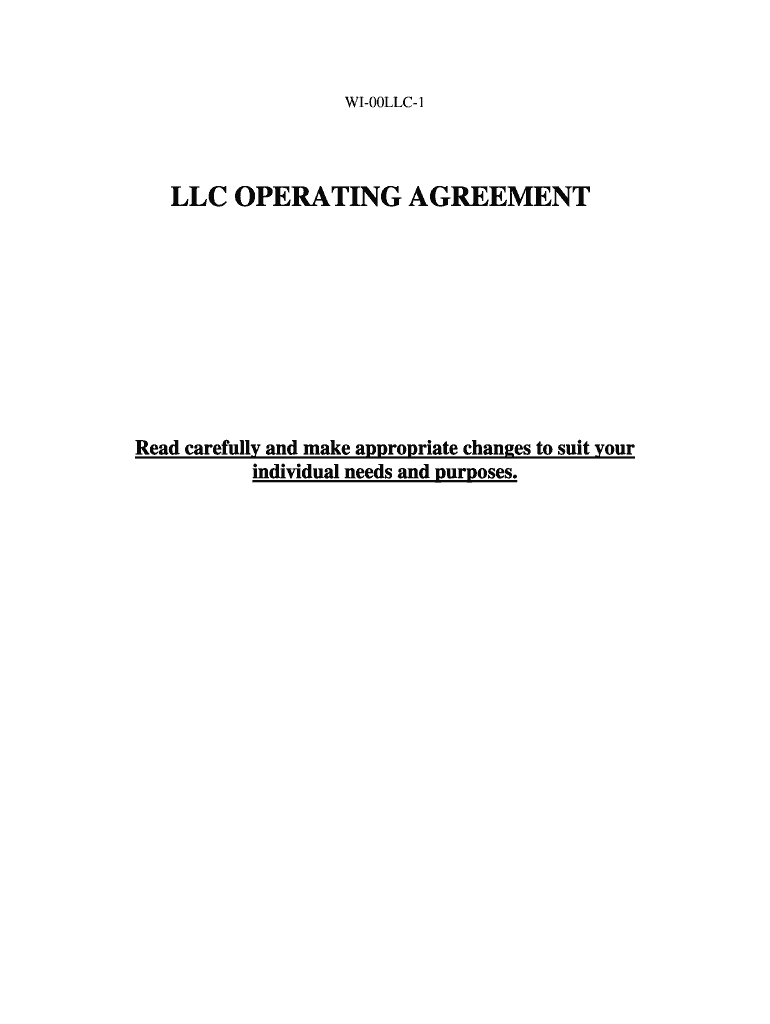 WI-00LLC-1

LLC OPERATING AGREEMENT

Read carefully and make appropriate changes to suit your individual needs and purposes.